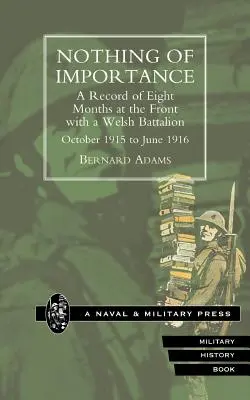 NOTHING OF IMPORTANCE

A Record of Eight Months at the Front with a Welsh Battalion

October 1915 to June 1916

BERNARD ADAMS

A NAVAL & MILITARY PRESS

MILITARY
HISTORY
BOOK